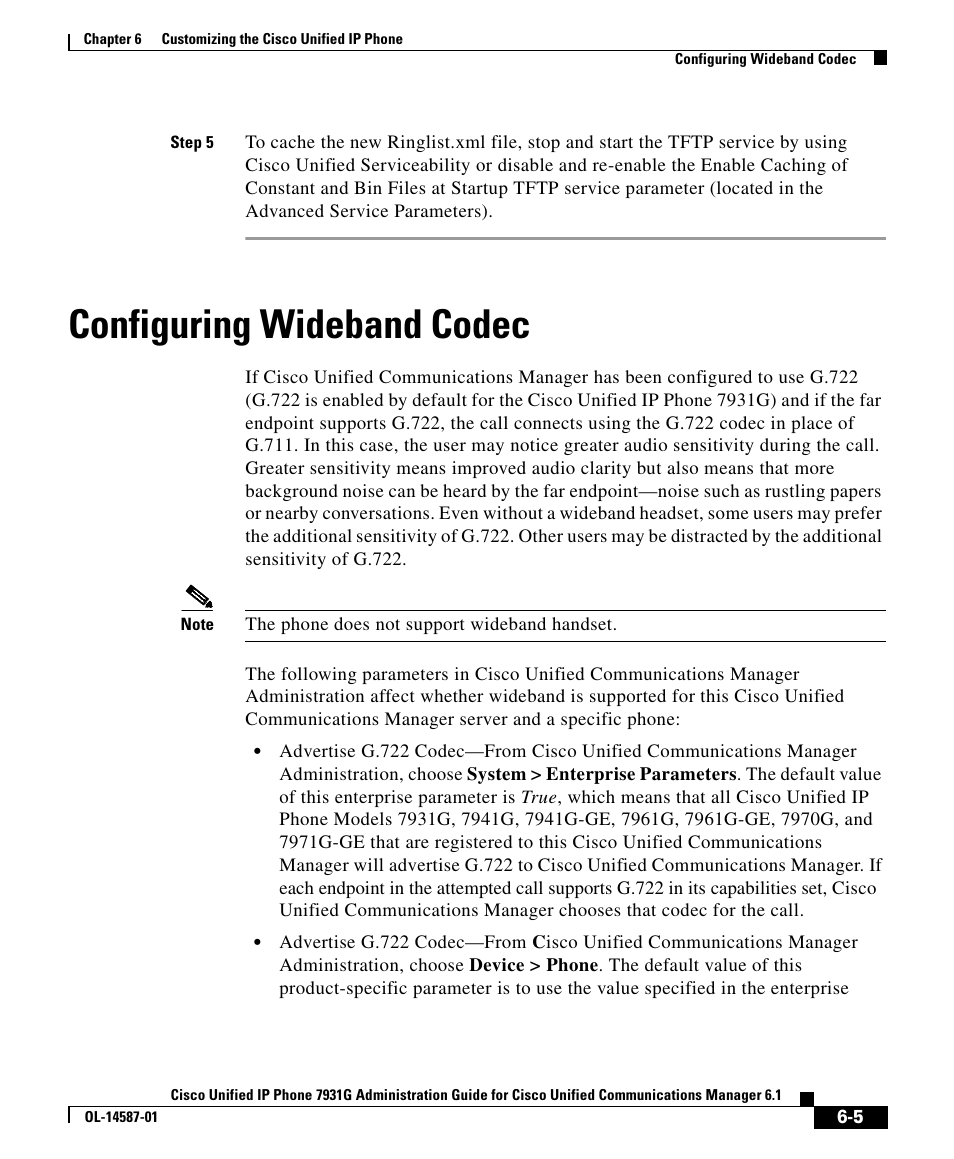 Chapter 6 Customizing the Cisco Unified IP Phone

Configuring Wideband Codec

Step 5 To cache the new Ringlist.xml file, stop and start the TFTP service by using Cisco Unified Serviceability or disable and re-enable the Enable Caching of Constant and Bin Files at Startup TFTP service parameter (located in the Advanced Service Parameters).

Configuring Wideband Codec

If Cisco Unified Communications Manager has been configured to use G.722 (G.722 is enabled by default for the Cisco Unified IP Phone 7931G) and if the far endpoint supports G.722, the call connects using the G.722 codec in place of G.711. In this case, the user may notice greater audio sensitivity during the call. Greater sensitivity means improved audio clarity but also means that more background noise can be heard by the far endpoint—noise such as rustling papers or nearby conversations. Even without a wideband headset, some users may prefer the additional sensitivity of G.722. Other users may be distracted by the additional sensitivity of G.722.

Note The phone does not support wideband handset.

The following parameters in Cisco Unified Communications Manager Administration affect whether wideband is supported for this Cisco Unified Communications Manager server and a specific phone:

• Advertise G.722 Codec—From Cisco Unified Communications Manager Administration, choose System > Enterprise Parameters. The default value of this enterprise parameter is True, which means that all Cisco Unified IP Phone Models 7931G, 7941G, 7941G-GE, 7961G, 7961G-GE, 7970G, and 7971G-GE that are registered to this Cisco Unified Communications Manager will advertise G.722 to Cisco Unified Communications Manager. If each endpoint in the attempted call supports G.722 in its capabilities set, Cisco Unified Communications Manager chooses that codec for the call.

• Advertise G.722 Codec—From Cisco Unified Communications Manager Administration, choose Device > Phone. The default value of this product-specific parameter is to use the value specified in the enterprise

Cisco Unified IP Phone 7931G Administration Guide for Cisco Unified Communications Manager 6.1

OL-14587-01

6-5